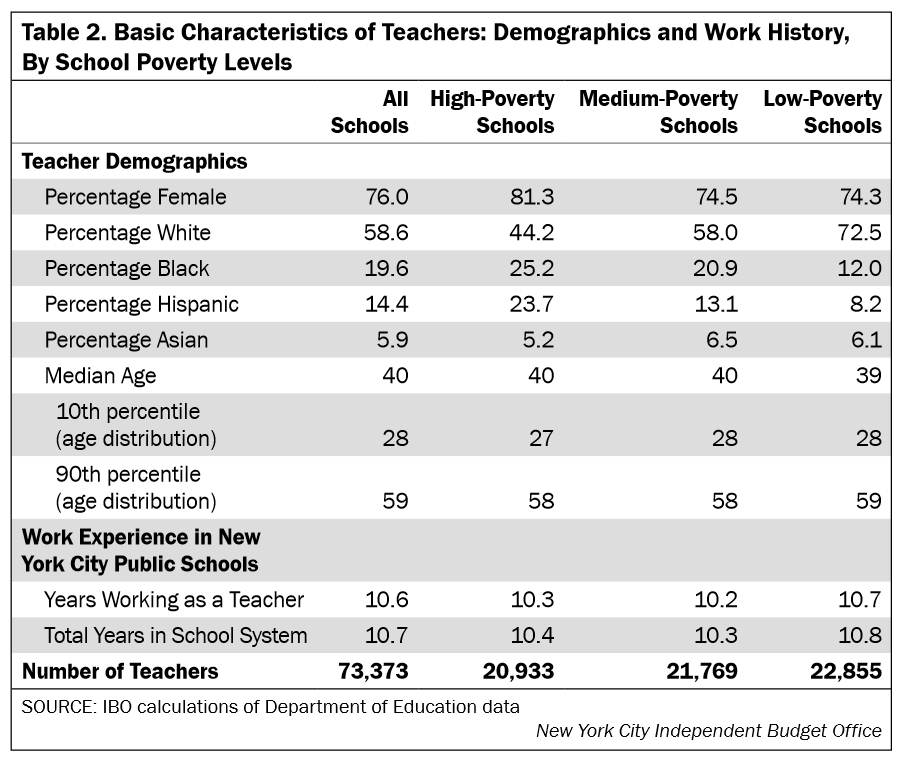 Table 2. Basic Characteristics of Teachers: Demographics and Work History, By School Poverty Levels

| | All Schools | High-Poverty Schools | Medium-Poverty Schools | Low-Poverty Schools |
|---|---|---|---|---|
| Teacher Demographics | | | | |
| Percentage Female | 76.0 | 81.3 | 74.5 | 74.3 |
| Percentage White | 58.6 | 44.2 | 58.0 | 72.5 |
| Percentage Black | 19.6 | 25.2 | 20.9 | 12.0 |
| Percentage Hispanic | 14.4 | 23.7 | 13.1 | 8.2 |
| Percentage Asian | 5.9 | 5.2 | 6.5 | 6.1 |
| Median Age | 40 | 40 | 40 | 39 |
| 10th percentile (age distribution) | 28 | 27 | 28 | 28 |
| 90th percentile (age distribution) | 59 | 58 | 58 | 59 |
| Work Experience in New York City Public Schools | | | | |
| Years Working as a Teacher | 10.6 | 10.3 | 10.2 | 10.7 |
| Total Years in School System | 10.7 | 10.4 | 10.3 | 10.8 |
| Number of Teachers | 73,373 | 20,933 | 21,769 | 22,855 |

SOURCE: IBO calculations of Department of Education data

New York City Independent Budget Office